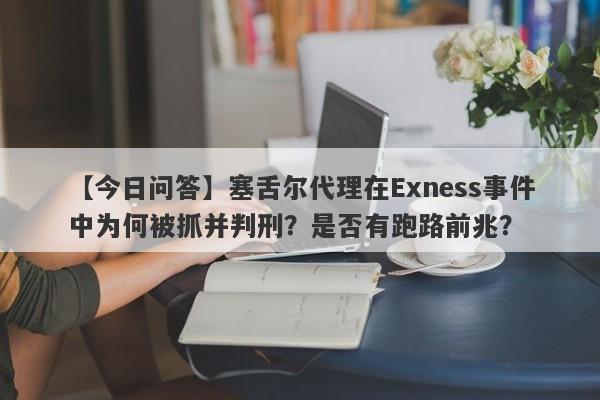 【今日问答】塞舌尔代理在Exness事件中为何被抓并判刑？是否有跑路前兆？